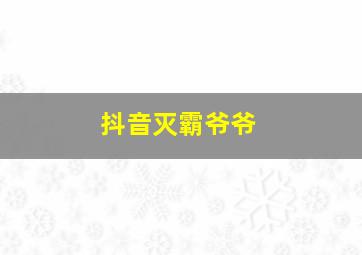 抖音灭霸爷爷